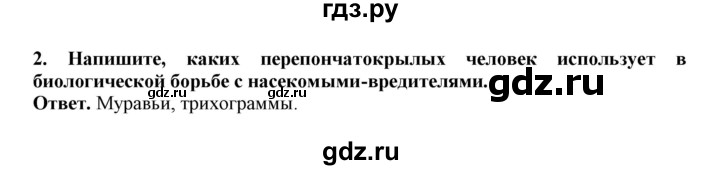 гдз.ру

2. Напишите, каких перепончатокрылых человек использует в биологической борьбе с насекомыми-вредителями.

gdz.ru gdz.ru gdz.ru

Ответ. Муравьи, трихограммы.

gdz.ru